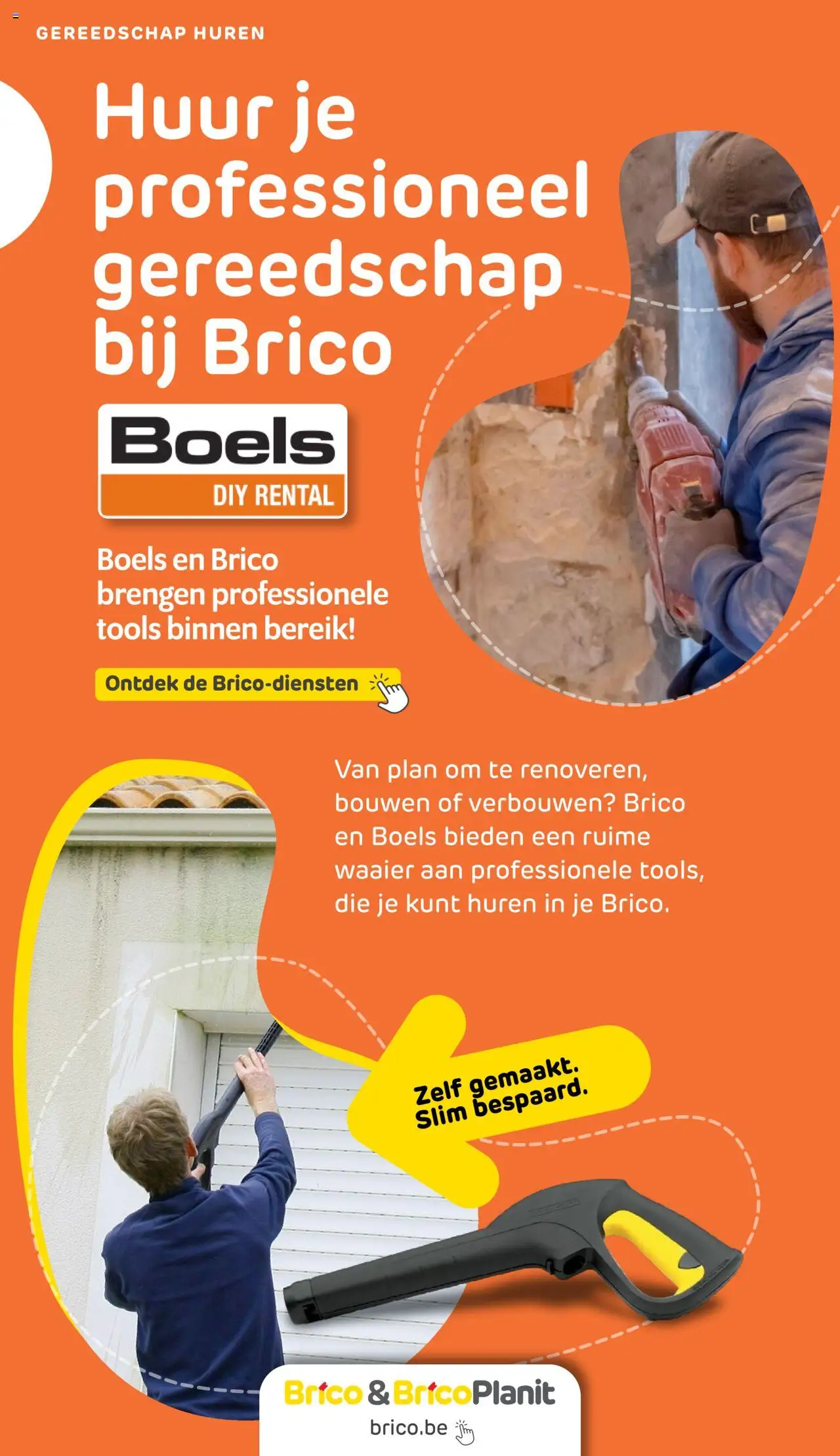 GEREEDSCHAP HUREN

Huur je professioneel gereedschap bij Brico

Boels
DIY RENTAL

Boels en Brico brengen professionele tools binnen bereik!

Ontdek de Brico-diensten

Van plan om te renoveren, bouwen of verbouwen? Brico en Boels bieden een ruime waaier aan professionele tools, die je kunt huren in je Brico.

Zelf gemaakt.
Slim bespaard.

Brico & BricoPlanit
brico.be